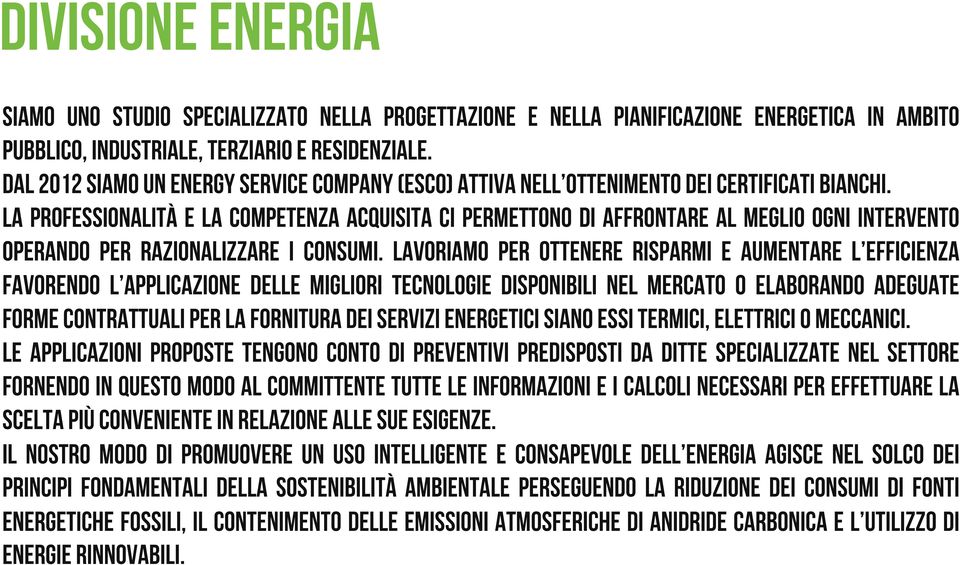 DIVISIONE ENERGIA

SIAMO UNO STUDIO SPECIALIZZATO NELLA PROGETTAZIONE E NELLA PIANIFICAZIONE ENERGETICA IN AMBITO PUBBLICO, INDUSTRIALE, TERZIARIO E RESIDENZIALE.
DAL 2012 SIAMO UN ENERGY SERVICE COMPANY (ESCO) ATTIVA NELL'OTTENIMENTO DEI CERTIFICATI BIANCHI.
LA PROFESSIONALITÀ E LA COMPETENZA ACQUISITA CI PERMETTONO DI AFFRONTARE AL MEGLIO OGNI INTERVENTO OPERANDO PER RAZIONALIZZARE I CONSUMI. LAVORIAMO PER OTTENERE RISPARMI E AUMENTARE L'EFFICIENZA FAVORENDO L'APPLICAZIONE DELLE MIGLIORI TECNOLOGIE DISPONIBILI NEL MERCATO O ELABORANDO ADEGUATE FORME CONTRATTUALI PER LA FORNITURA DEI SERVIZI ENERGETICI SIANO ESSI TERMICI, ELETTRICI O MECCANICI.
LE APPLICAZIONI PROPOSTE TENGONO CONTO DI PREVENTIVI PREDISPOSTI DA DITTE SPECIALIZZATE NEL SETTORE FORNENDO IN QUESTO MODO AL COMMITTENTE TUTTE LE INFORMAZIONI E I CALCOLI NECESSARI PER EFFETTUARE LA SCELTA PIÙ CONVENIENTE IN RELAZIONE ALLE SUE ESIGENZE.
IL NOSTRO MODO DI PROMUOVERE UN USO INTELLIGENTE E CONSAPEVOLE DELL'ENERGIA AGISCE NEL SOLCO DEI PRINCIPI FONDAMENTALI DELLA SOSTENIBILITÀ AMBIENTALE PERSEGUENDO LA RIDUZIONE DEI CONSUMI DI FONTI ENERGETICHE FOSSILI, IL CONTENIMENTO DELLE EMISSIONI ATMOSFERICHE DI ANIDRIDE CARBONICA E L'UTILIZZO DI ENERGIE RINNOVABILI.